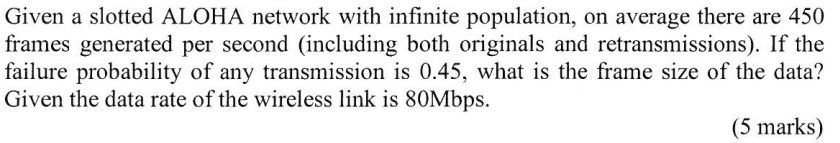 Given a slotted ALOHA network with infinite population, on average there are 450 frames generated per second (including both originals and retransmissions). If the failure probability of any transmission is 0.45, what is the frame size of the data? Given the data rate of the wireless link is 80Mbps.

(5 marks)